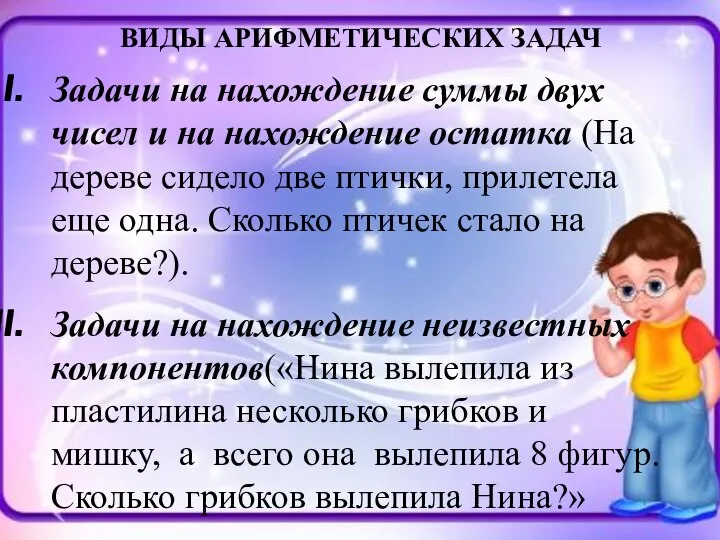 ВИДЫ АРИФМЕТИЧЕСКИХ ЗАДАЧ

I. Задачи на нахождение суммы двух чисел и на нахождение остатка (На дереве сидело две птички, прилетела еще одна. Сколько птичек стало на дереве?).

II. Задачи на нахождение неизвестных компонентов(«Нина вылепила из пластилина несколько грибков и мишку, а всего она вылепила 8 фигур. Сколько грибков вылепила Нина?»